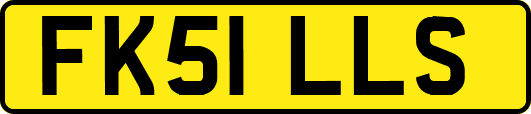 FK51 LLS